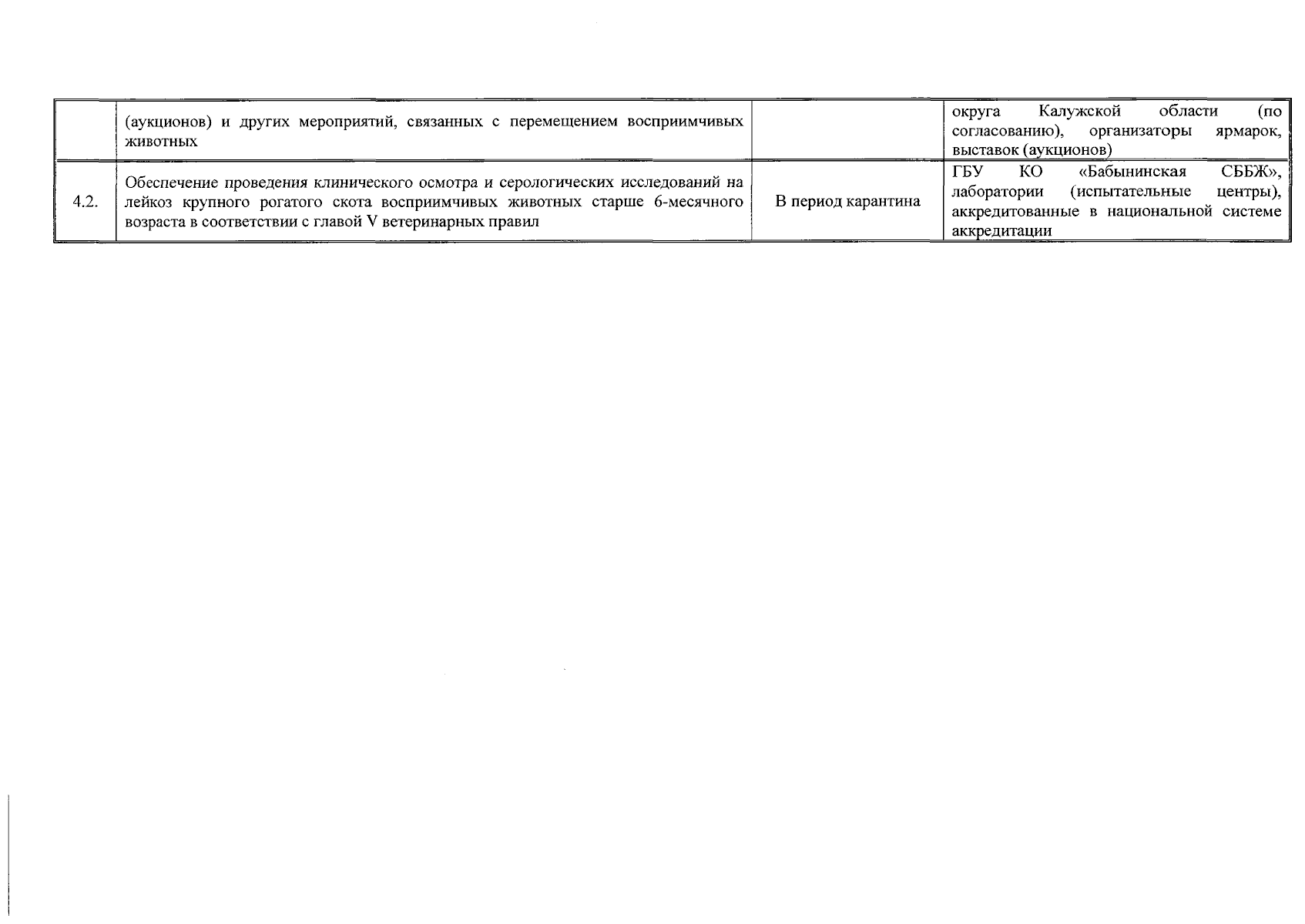 |  | (аукционов) и других мероприятий, связанных с перемещением восприимчивых животных |  | округа Калужской области (по согласованию), организаторы ярмарок, выставок (аукционов) |
|---|---|---|---|
| 4.2. | Обеспечение проведения клинического осмотра и серологических исследований на лейкоз крупного рогатого скота восприимчивых животных старше 6-месячного возраста в соответствии с главой V ветеринарных правил | В период карантина | ГБУ КО «Бабынинская СББЖ», лаборатории (испытательные центры), аккредитованные в национальной системе аккредитации |